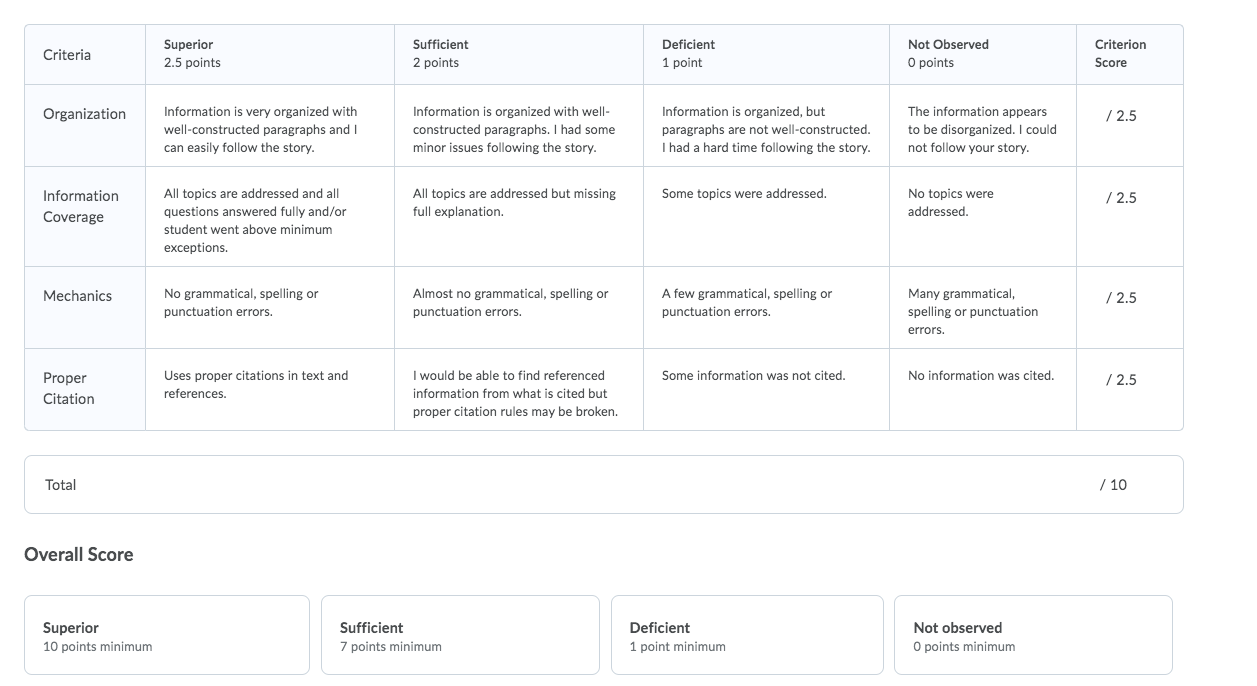 | Criteria | Superior 2.5 points | Sufficient 2 points | Deficient 1 point | Not Observed 0 points | Criterion Score |
|---|---|---|---|---|---|
| Organization | Information is very organized with well-constructed paragraphs and I can easily follow the story. | Information is organized with well-constructed paragraphs. I had some minor issues following the story. | Information is organized, but paragraphs are not well-constructed. I had a hard time following the story. | The information appears to be disorganized. I could not follow your story. | / 2.5 |
| Information Coverage | All topics are addressed and all questions answered fully and/or student went above minimum exceptions. | All topics are addressed but missing full explanation. | Some topics were addressed. | No topics were addressed. | / 2.5 |
| Mechanics | No grammatical, spelling or punctuation errors. | Almost no grammatical, spelling or punctuation errors. | A few grammatical, spelling or punctuation errors. | Many grammatical, spelling or punctuation errors. | / 2.5 |
| Proper Citation | Uses proper citations in text and references. | I would be able to find referenced information from what is cited but proper citation rules may be broken. | Some information was not cited. | No information was cited. | / 2.5 |

Total / 10

Overall Score

Superior
10 points minimum

Sufficient
7 points minimum

Deficient
1 point minimum

Not observed
0 points minimum